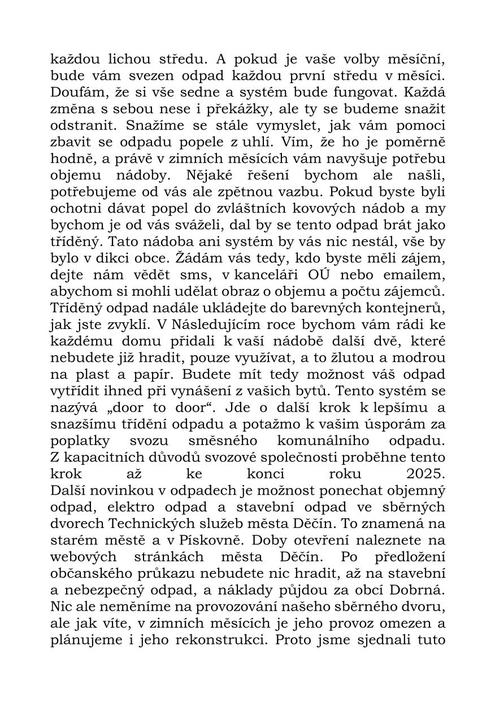 každou lichou středu. A pokud je vaše volby měsíční, bude vám svezen odpad každou první středu v měsíci. Doufám, že si vše sedne a systém bude fungovat. Každá změna s sebou nese i překážky, ale ty se budeme snažit odstranit. Snažíme se stále vymyslet, jak vám pomoci zbavit se odpadu popele z uhlí. Vím, že ho je poměrně hodně, a právě v zimních měsících vám navyšuje potřebu objemu nádoby. Nějaké řešení bychom ale našli, potřebujeme od vás ale zpětnou vazbu. Pokud byste byli ochotni dávat popel do zvláštních kovových nádob a my bychom je od vás sváželi, dal by se tento odpad brát jako tříděný. Tato nádoba ani systém by vás nic nestál, vše by bylo v dikci obce. Žádám vás tedy, kdo byste měli zájem, dejte nám vědět sms, v kanceláři OÚ nebo emailem, abychom si mohli udělat obraz o objemu a počtu zájemců. Tříděný odpad nadále ukládejte do barevných kontejnerů, jak jste zvyklí. V Následujícím roce bychom vám rádi ke každému domu přidali k vaší nádobě další dvě, které nebudete již hradit, pouze využívat, a to žlutou a modrou na plast a papír. Budete mít tedy možnost váš odpad vytřídit ihned při vynášení z vašich bytů. Tento systém se nazývá „door to door". Jde o další krok k lepšímu a snazšímu třídění odpadu a potažmo k vašim úsporám za poplatky svozu směsného komunálního odpadu. Z kapacitních důvodů svozové společnosti proběhne tento krok až ke konci roku 2025. Další novinkou v odpadech je možnost ponechat objemný odpad, elektro odpad a stavební odpad ve sběrných dvorech Technických služeb města Děčín. To znamená na starém městě a v Pískovně. Doby otevření naleznete na webových stránkách města Děčín. Po předložení občanského průkazu nebudete nic hradit, až na stavební a nebezpečný odpad, a náklady půjdou za obcí Dobrná. Nic ale neměníme na provozování našeho sběrného dvoru, ale jak víte, v zimních měsících je jeho provoz omezen a plánujeme i jeho rekonstrukci. Proto jsme sjednali tuto